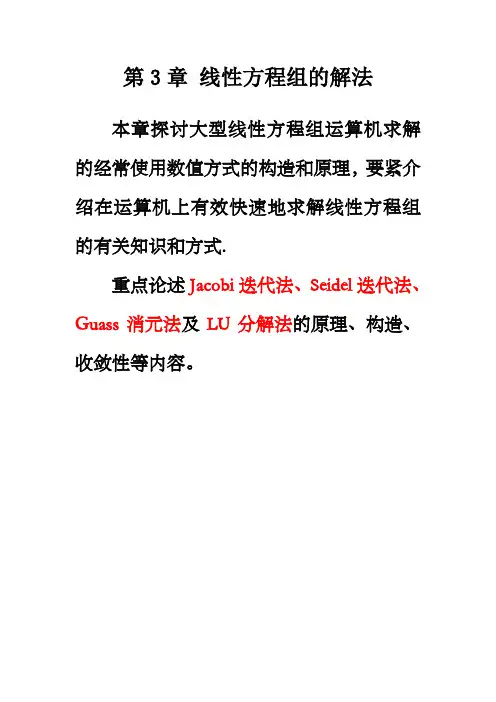 第3章 线性方程组的解法

本章探讨大型线性方程组运算机求解的经常使用数值方式的构造和原理，要紧介绍在运算机上有效快速地求解线性方程组的有关知识和方式.

重点论述Jacobi迭代法、Seidel迭代法、Guass消元法及LU分解法的原理、构造、收敛性等内容。